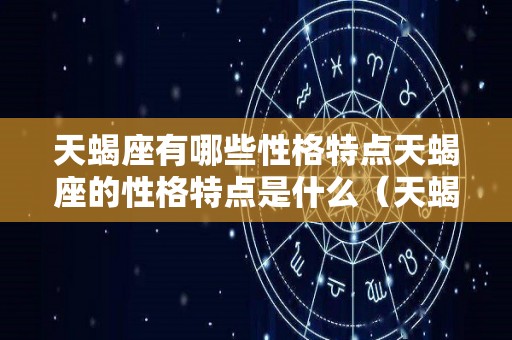 天蝎座有哪些性格特点天蝎座的性格特点是什么（天蝎